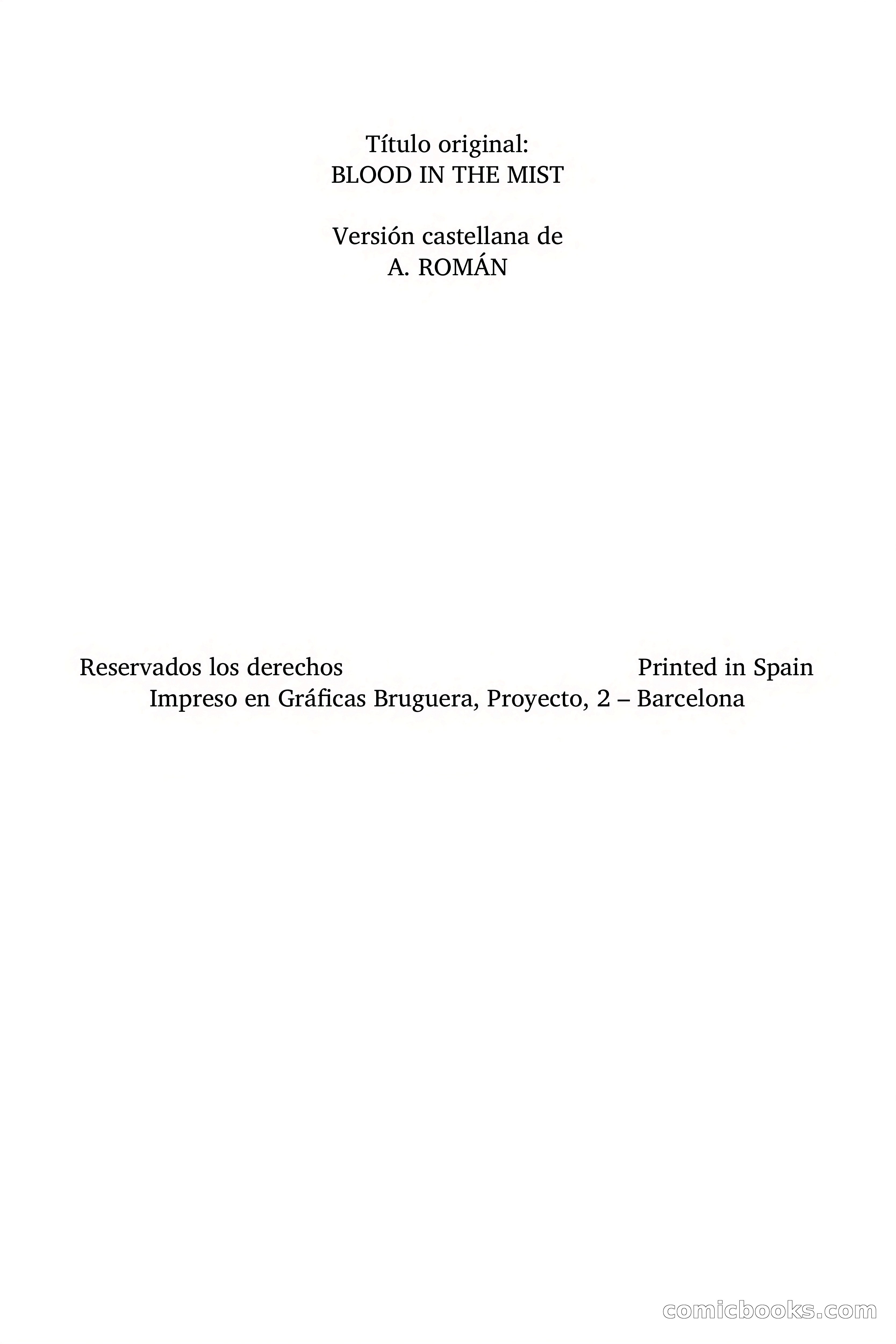 Título original:
BLOOD IN THE MIST

Versión castellana de
A. ROMÁN

Reservados los derechos

Printed in Spain

Impreso en Gráficas Bruguera, Proyecto, 2 – Barcelona

comicbooks.com